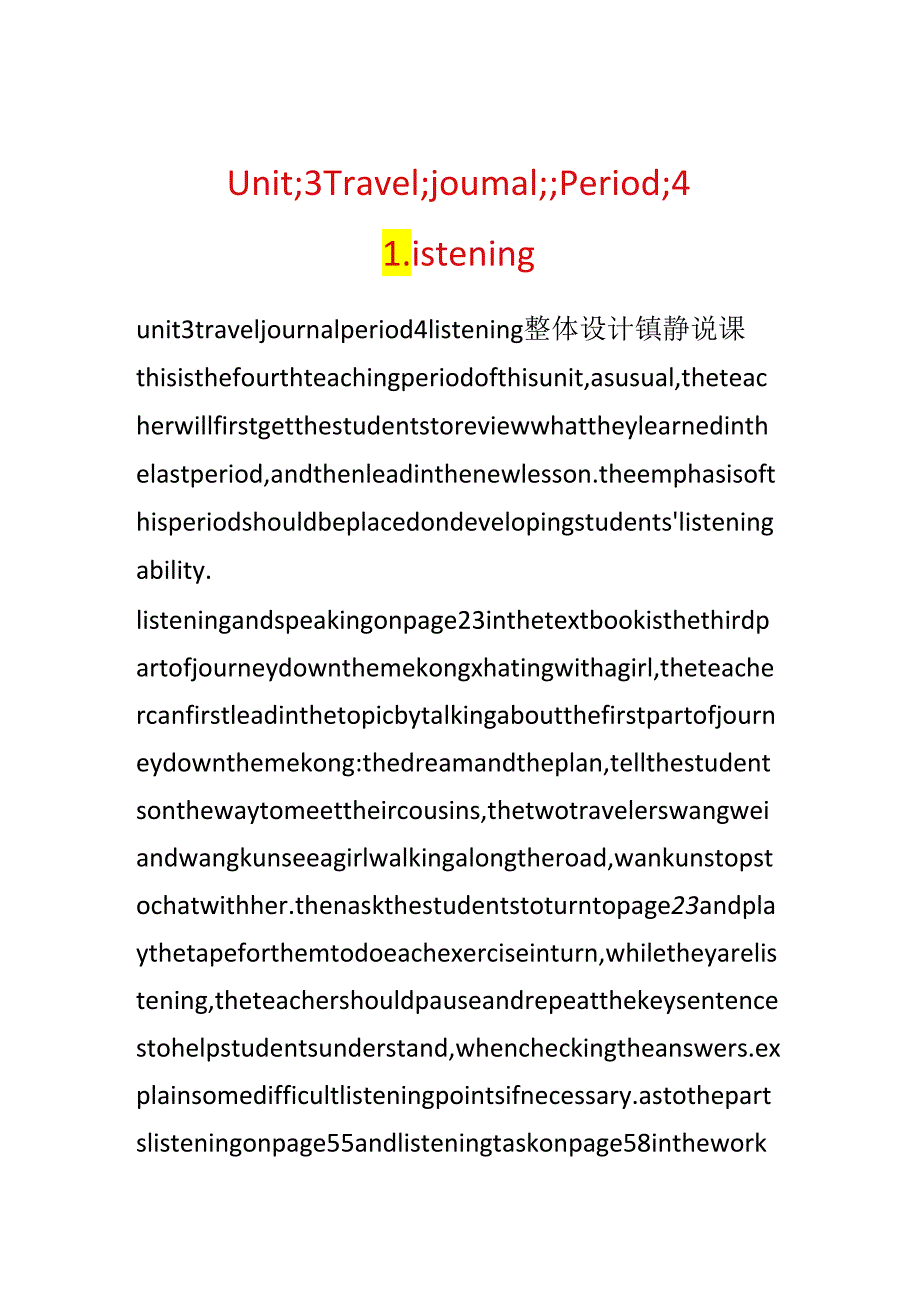 Unit;3Travel;joumal;;Period;4

1.istening

unit3traveljournalperiod4listening整体设计镇静说课

thisisthefourthteachingperiodofthisunit,asusual,theteacherwillfirstgetthestudentstoreviewwhattheylearnedinthelastperiod,andthenleadinthenewlesson.theemphasisofthisperiodshouldbeplacedondevelopingstudents'listeningability.

listeningandspeakingonpage23inthetextbookisthethirdpartofjourneydownthemekongxhatingwithagirl,theteachercanfirstleadinthetopicbytalkingaboutthefirstpartofjourneydownthemekong:thedreamandtheplan,tellthestudentsonthewaytomeettheircousins,thetwotravelerswangweiandwangkunseeagirlwalkingalongtheroad,wankunstopstochatwithher.thenaskthestudentstoturntopage23andplaythetapeforthemtodoeachexerciseinturn,whiletheyarelistening,theteachershouldpauseandrepeatthekeysentencestohelpstudentsunderstand,whencheckingtheanswers.explainsomedifficultlisteningpointsifnecessary.astothepartslisteningonpage55andlisteningtaskonpage58inthework